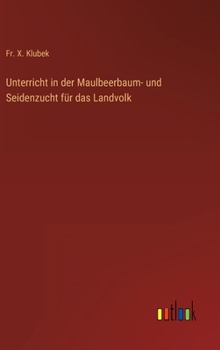 Fr. X. Klubek

Unterricht in der Maulbeerbaum- und Seidenzucht für das Landvolk

outlook